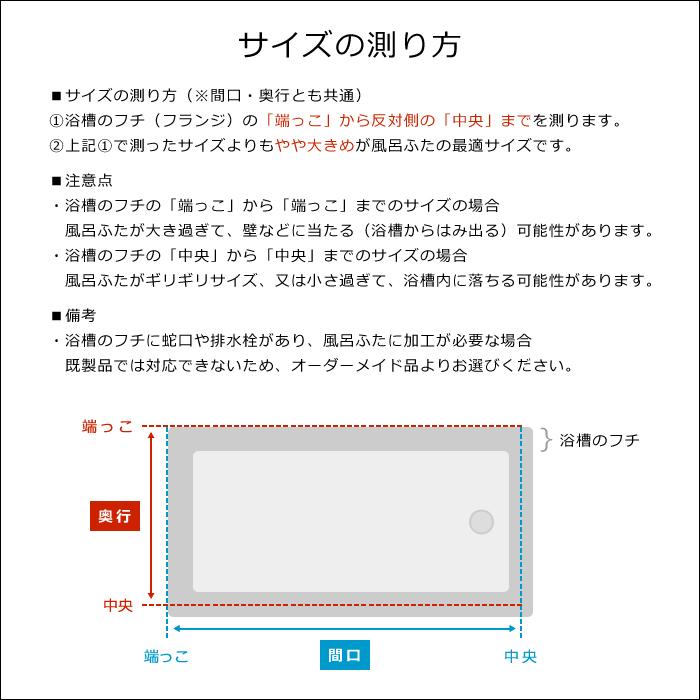 サイズの測り方

■サイズの測り方（※間口・奥行とも共通）
①浴槽のフチ（フランジ）の「端っこ」から反対側の「中央」までを測ります。
②上記①で測ったサイズよりもやや大きめが風呂ふたの最適サイズです。

■注意点
・浴槽のフチの「端っこ」から「端っこ」までのサイズの場合
風呂ふたが大き過ぎて、壁などに当たる（浴槽からはみ出る）可能性があります。
・浴槽のフチの「中央」から「中央」までのサイズの場合
風呂ふたがギリギリサイズ、又は小さ過ぎて、浴槽内に落ちる可能性があります。

■備考
・浴槽のフチに蛇口や排水栓があり、風呂ふたに加工が必要な場合
既製品では対応できないため、オーダーメイド品よりお選びください。

端っこ
浴槽のフチ
奥行
中央
端っこ
間口
中央